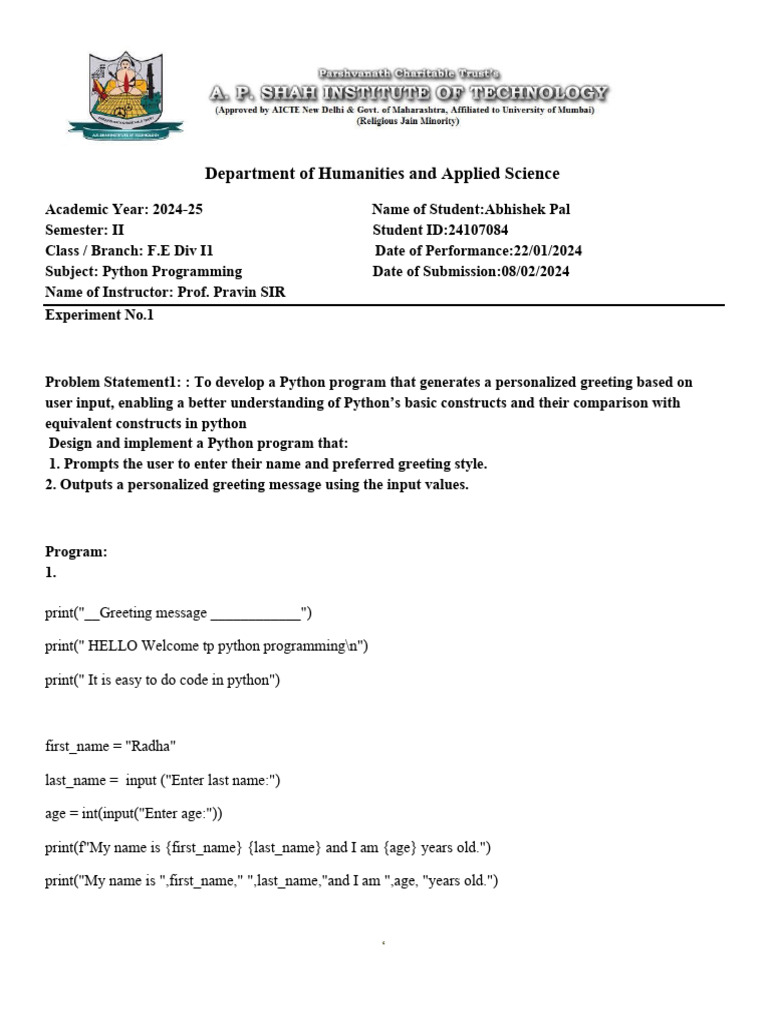 Parshvanath Charitable Trust's
A. P. SHAH INSTITUTE OF TECHNOLOGY
(Approved by AICTE New Delhi & Govt. of Maharashtra, Affiliated to University of Mumbai)
(Religious Jain Minority)

Department of Humanities and Applied Science

Academic Year: 2024-25
Semester: II
Class / Branch: F.E Div I1
Subject: Python Programming
Name of Instructor: Prof. Pravin SIR

Name of Student:Abhishek Pal
Student ID:24107084
Date of Performance:22/01/2024
Date of Submission:08/02/2024

Experiment No.1

Problem Statement1: : To develop a Python program that generates a personalized greeting based on user input, enabling a better understanding of Python's basic constructs and their comparison with equivalent constructs in python
Design and implement a Python program that:
1. Prompts the user to enter their name and preferred greeting style.
2. Outputs a personalized greeting message using the input values.

Program:
1.

print("__Greeting message ____________")

print(" HELLO Welcome tp python programming\n")

print(" It is easy to do code in python")

first_name = "Radha"

last_name = input ("Enter last name:")

age = int(input("Enter age:"))

print(f"My name is {first_name} {last_name} and I am {age} years old.")

print("My name is ",first_name," ",last_name,"and I am ",age, "years old.")